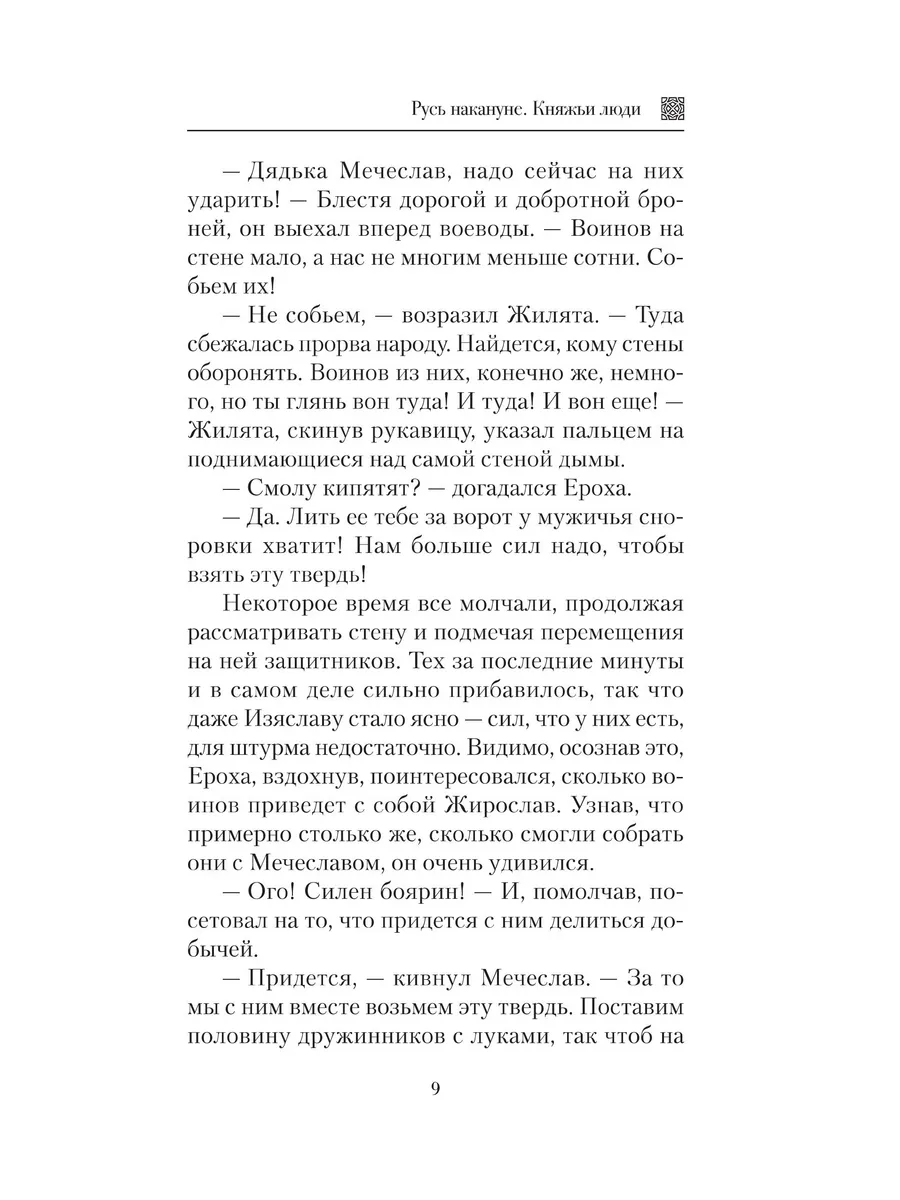 Русь накануне. Княжьи люди

— Дядька Мечеслав, надо сейчас на них ударить! — Блестя дорогой и добротной броней, он выехал вперед воеводы. — Воинов на стене мало, а нас не многим меньше сотни. Собьем их!

— Не собьем, — возразил Жилята. — Туда сбежалась прорва народу. Найдется, кому стены оборонять. Воинов из них, конечно же, немного, но ты глянь вон туда! И туда! И вон еще! — Жилята, скинув рукавицу, указал пальцем на поднимающиеся над самой стеной дымы.

— Смолу кипятят? — догадался Ероха.

— Да. Лить ее тебе за ворот у мужичья сноровки хватит! Нам больше сил надо, чтобы взять эту твердь!

Некоторое время все молчали, продолжая рассматривать стену и подмечая перемещения на ней защитников. Тех за последние минуты и в самом деле сильно прибавилось, так что даже Изяславу стало ясно — сил, что у них есть, для штурма недостаточно. Видимо, осознав это, Ероха, вздохнув, поинтересовался, сколько воинов приведет с собой Жирослав. Узнав, что примерно столько же, сколько смогли собрать они с Мечеславом, он очень удивился.

— Ого! Силен боярин! — И, помолчав, посетовал на то, что придется с ним делиться добычей.

— Придется, — кивнул Мечеслав. — За то мы с ним вместе возьмем эту твердь. Поставим половину дружинников с луками, так чтоб на

9